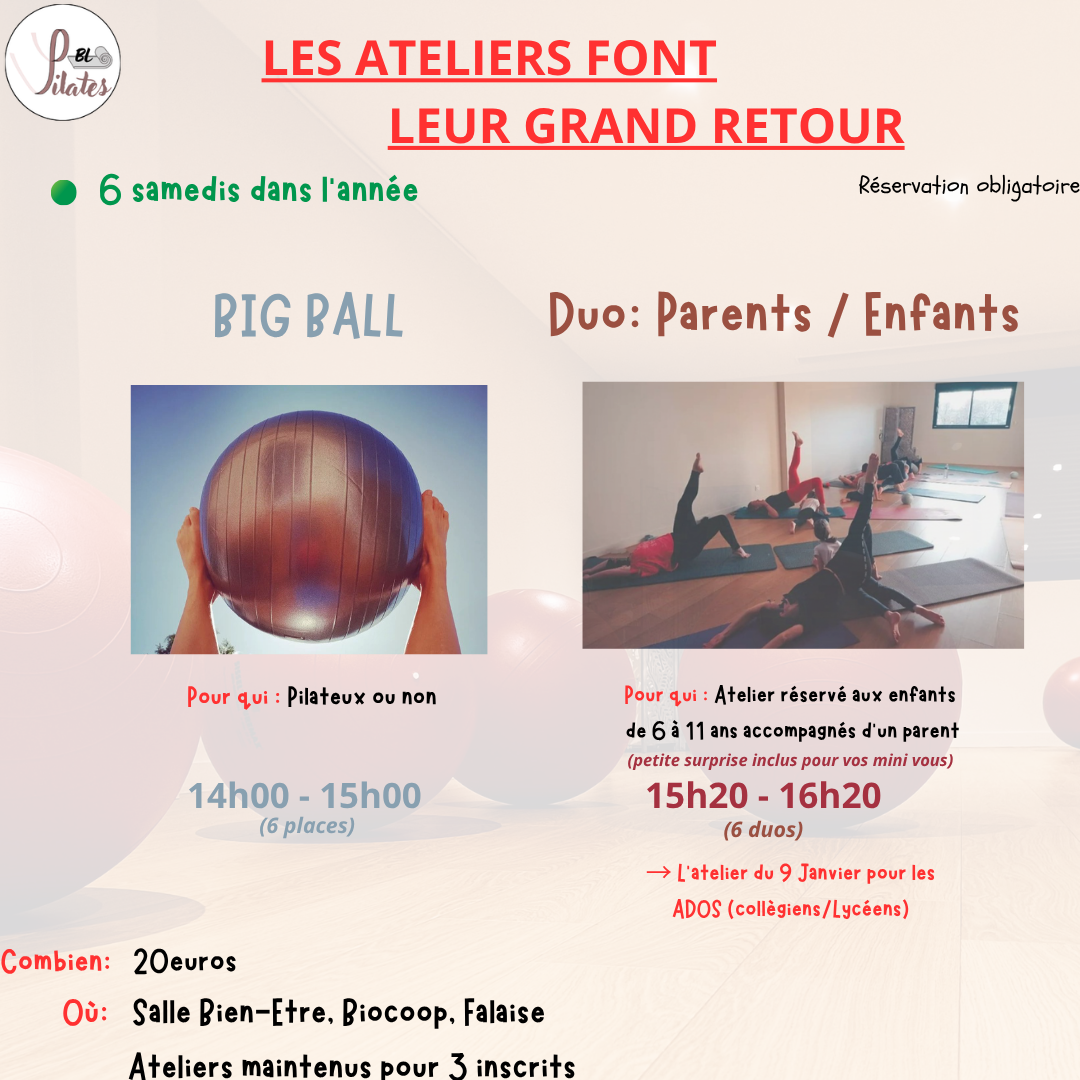 BL
Pilates

LES ATELIERS FONT
LEUR GRAND RETOUR

• 6 samedis dans l'année

Réservation obligatoire

BIG BALL

Pour qui : Pilateux ou non

14h00 - 15h00
(6 places)

Duo: Parents / Enfants

Pour qui : Atelier réservé aux enfants de 6 à 11 ans accompagnés d'un parent
(petite surprise inclus pour vos mini vous)

15h20 - 16h20
(6 duos)

→ L'atelier du 9 Janvier pour les ADOS (collègiens/Lycéens)

Combien: 20euros

Où: Salle Bien-Etre, Biocoop, Falaise

Ateliers maintenus pour 3 inscrits